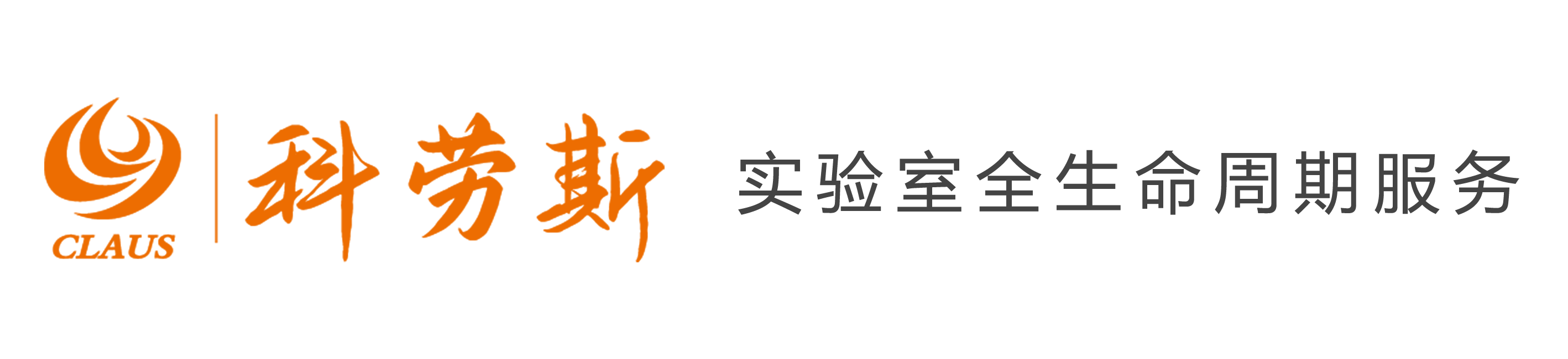 CLAUS
科劳斯
实验室全生命周期服务